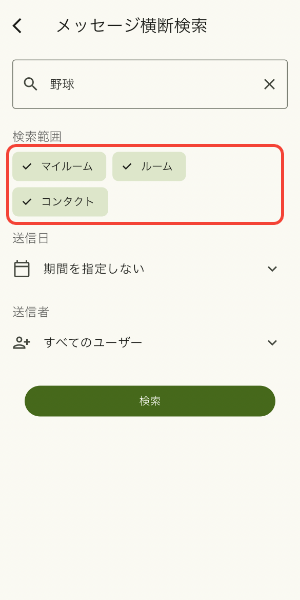 メッセージ横断検索

野球

検索範囲

マイルーム

ルーム

コンタクト

送信日

期間を指定しない

送信者

すべてのユーザー

検索